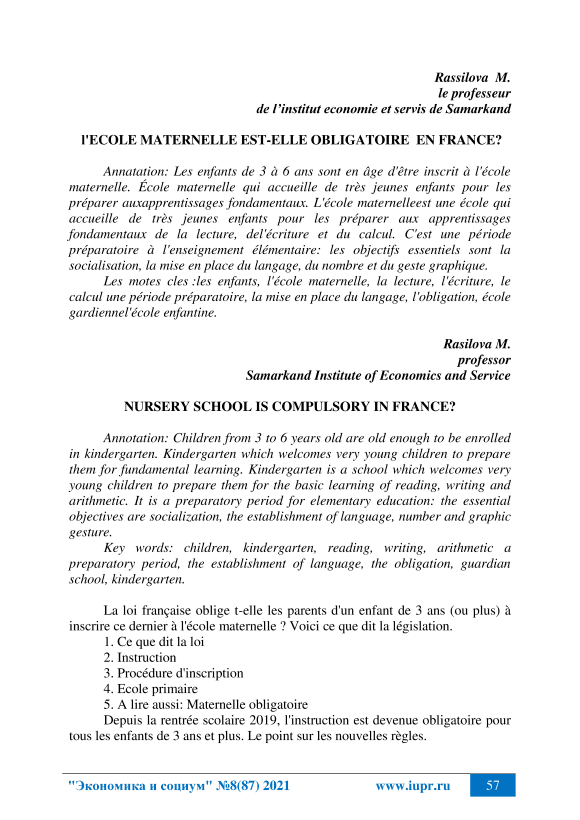 Rassilova M.
le professeur
de l'institut economie et servis de Samarkand

l'ECOLE MATERNELLE EST-ELLE OBLIGATOIRE EN FRANCE?

Annatation: Les enfants de 3 à 6 ans sont en âge d'être inscrit à l'école maternelle. École maternelle qui accueille de très jeunes enfants pour les préparer auxapprentissages fondamentaux. L'école maternelleest une école qui accueille de très jeunes enfants pour les préparer aux apprentissages fondamentaux de la lecture, del'écriture et du calcul. C'est une période préparatoire à l'enseignement élémentaire: les objectifs essentiels sont la socialisation, la mise en place du langage, du nombre et du geste graphique.

Les motes cles :les enfants, l'école maternelle, la lecture, l'écriture, le calcul une période préparatoire, la mise en place du langage, l'obligation, école gardiennel'école enfantine.

Rasilova M.
professor
Samarkand Institute of Economics and Service

NURSERY SCHOOL IS COMPULSORY IN FRANCE?

Annotation: Children from 3 to 6 years old are old enough to be enrolled in kindergarten. Kindergarten which welcomes very young children to prepare them for fundamental learning. Kindergarten is a school which welcomes very young children to prepare them for the basic learning of reading, writing and arithmetic. It is a preparatory period for elementary education: the essential objectives are socialization, the establishment of language, number and graphic gesture.

Key words: children, kindergarten, reading, writing, arithmetic a preparatory period, the establishment of language, the obligation, guardian school, kindergarten.

La loi française oblige t-elle les parents d'un enfant de 3 ans (ou plus) à inscrire ce dernier à l'école maternelle ? Voici ce que dit la législation.

1. Ce que dit la loi
2. Instruction
3. Procédure d'inscription
4. Ecole primaire
5. A lire aussi: Maternelle obligatoire

Depuis la rentrée scolaire 2019, l'instruction est devenue obligatoire pour tous les enfants de 3 ans et plus. Le point sur les nouvelles règles.

"Экономика и социум" №8(87) 2021 www.iupr.ru 57